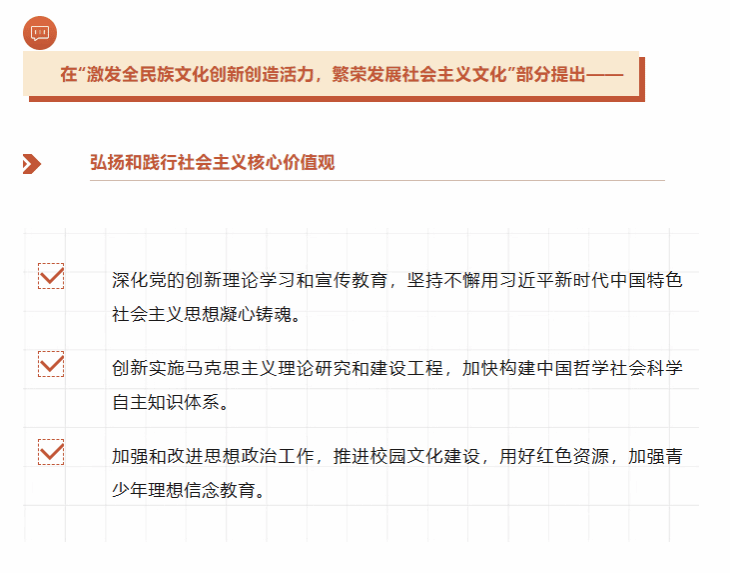 在“激发全民族文化创新创造活力，繁荣发展社会主义文化”部分提出——

弘扬和践行社会主义核心价值观

☑ 深化党的创新理论学习和宣传教育，坚持不懈用习近平新时代中国特色社会主义思想凝心铸魂。

☑ 创新实施马克思主义理论研究和建设工程，加快构建中国哲学社会科学自主知识体系。

☑ 加强和改进思想政治工作，推进校园文化建设，用好红色资源，加强青少年理想信念教育。